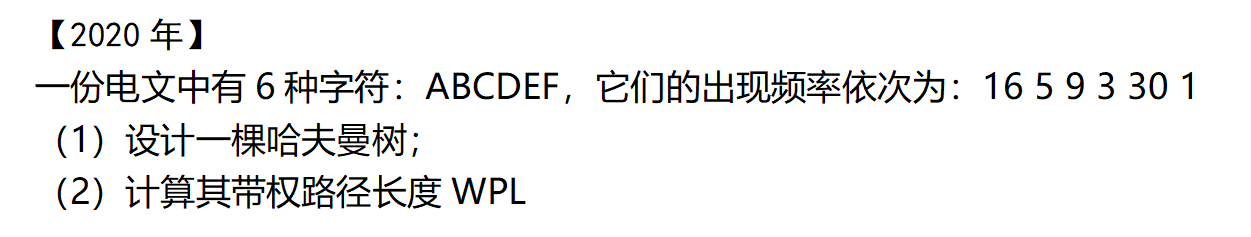 【2020 年】
一份电文中有 6 种字符：ABCDEF，它们的出现频率依次为：16 5 9 3 30 1
（1）设计一棵哈夫曼树；
（2）计算其带权路径长度 WPL